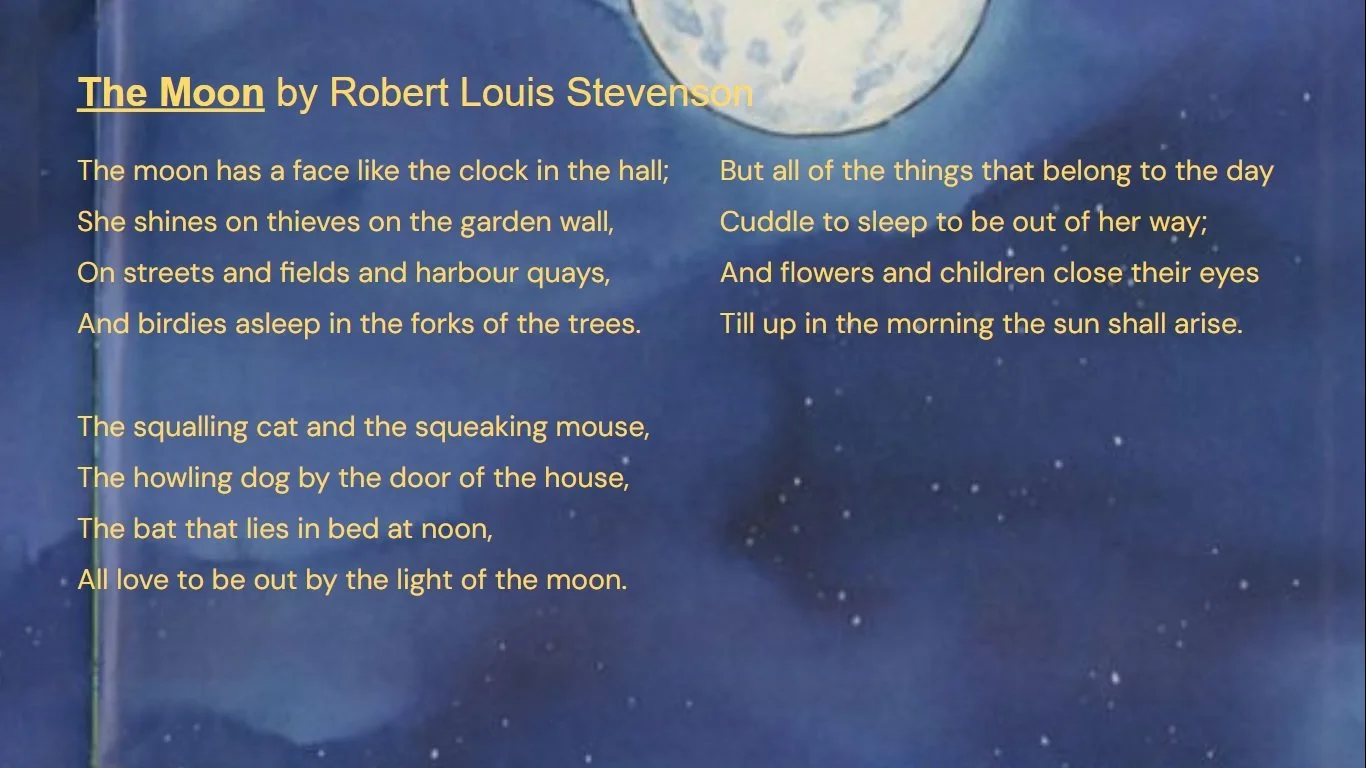 The Moon by Robert Louis Stevenson

The moon has a face like the clock in the hall;
She shines on thieves on the garden wall,
On streets and fields and harbour quays,
And birdies asleep in the forks of the trees.

The squalling cat and the squeaking mouse,
The howling dog by the door of the house,
The bat that lies in bed at noon,
All love to be out by the light of the moon.

But all of the things that belong to the day
Cuddle to sleep to be out of her way;
And flowers and children close their eyes
Till up in the morning the sun shall arise.